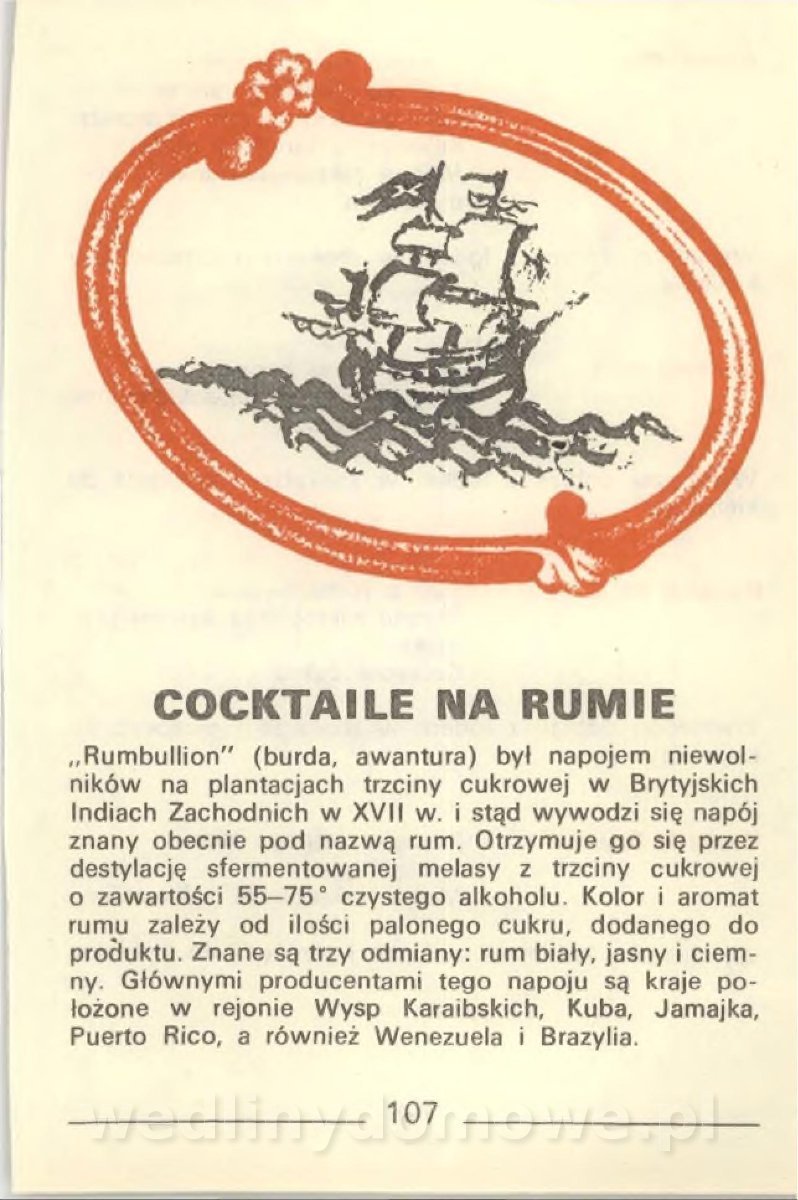 COCKTAILE NA RUMIE

„Rumbullion" (burda, awantura) był napojem niewolników na plantacjach trzciny cukrowej w Brytyjskich Indiach Zachodnich w XVII w. i stąd wywodzi się napój znany obecnie pod nazwą rum. Otrzymuje go się przez destylację sfermentowanej melasy z trzciny cukrowej o zawartości 55–75° czystego alkoholu. Kolor i aromat rumu zależy od ilości palonego cukru, dodanego do produktu. Znane są trzy odmiany: rum biały, jasny i ciemny. Głównymi producentami tego napoju są kraje położone w rejonie Wysp Karaibskich, Kuba, Jamajka, Puerto Rico, a również Wenezuela i Brazylia.

107

wedlinydomowe.pl